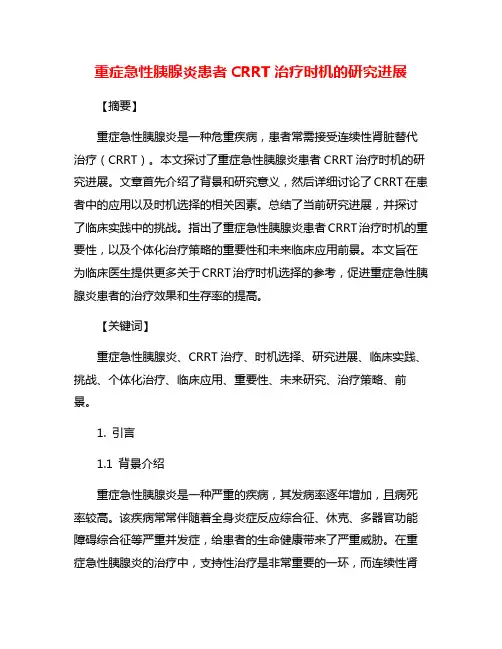 重症急性胰腺炎患者 CRRT 治疗时机的研究进展

【摘要】

重症急性胰腺炎是一种危重疾病，患者常需接受连续性肾脏替代治疗（CRRT）。本文探讨了重症急性胰腺炎患者 CRRT 治疗时机的研究进展。文章首先介绍了背景和研究意义，然后详细讨论了 CRRT 在患者中的应用以及时机选择的相关因素。总结了当前研究进展，并探讨了临床实践中的挑战。指出了重症急性胰腺炎患者 CRRT 治疗时机的重要性，以及个体化治疗策略的重要性和未来临床应用前景。本文旨在为临床医生提供更多关于 CRRT 治疗时机选择的参考，促进重症急性胰腺炎患者的治疗效果和生存率的提高。

【关键词】

重症急性胰腺炎、CRRT 治疗、时机选择、研究进展、临床实践、挑战、个体化治疗、临床应用、重要性、未来研究、治疗策略、前景。

1. 引言

1.1 背景介绍

重症急性胰腺炎是一种严重的疾病，其发病率逐年增加，且病死率较高。该疾病常常伴随着全身炎症反应综合征、休克、多器官功能障碍综合征等严重并发症，给患者的生命健康带来了严重威胁。在重症急性胰腺炎的治疗中，支持性治疗是非常重要的一环，而连续性肾